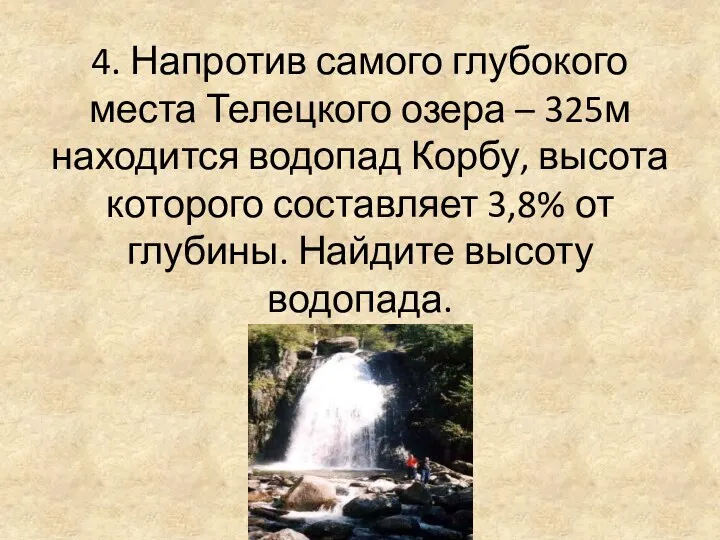 4. Напротив самого глубокого места Телецкого озера – 325м находится водопад Корбу, высота которого составляет 3,8% от глубины. Найдите высоту водопада.